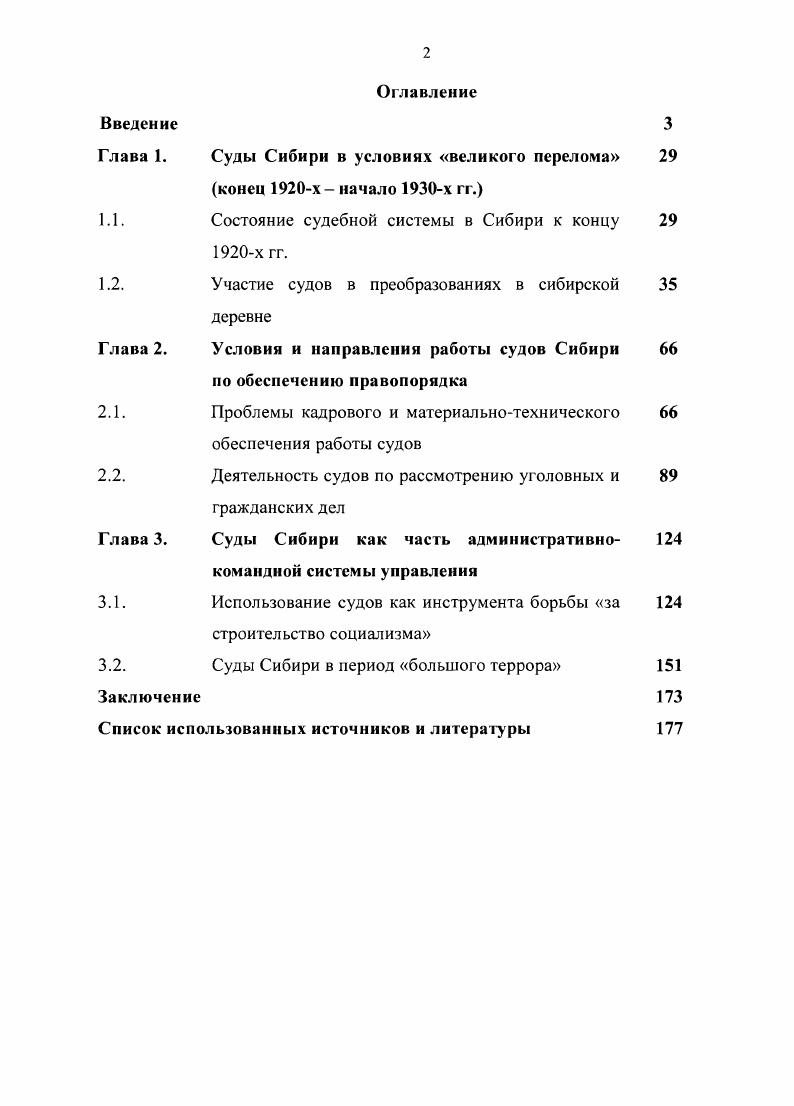 2

Оглавление

| | | |
|---|---|---|
| Введение | | 3 |
| Глава 1. | Суды Сибири в условиях «великого перелома» (конец 1920-х – начало 1930-х гг.) | 29 |
| 1.1. | Состояние судебной системы в Сибири к концу 1920-х гг. | 29 |
| 1.2. | Участие судов в преобразованиях в сибирской деревне | 35 |
| Глава 2. | Условия и направления работы судов Сибири по обеспечению правопорядка | 66 |
| 2.1. | Проблемы кадрового и материально-технического обеспечения работы судов | 66 |
| 2.2. | Деятельность судов по рассмотрению уголовных и гражданских дел | 89 |
| Глава 3. | Суды Сибири как часть административно-командной системы управления | 124 |
| 3.1. | Использование судов как инструмента борьбы «за строительство социализма» | 124 |
| 3.2. | Суды Сибири в период «большого террора» | 151 |
| Заключение | | 173 |
| Список использованных источников и литературы | | 177 |